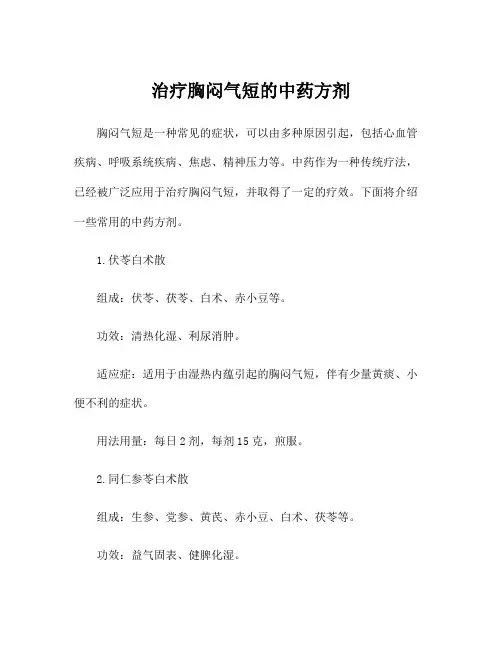 治疗胸闷气短的中药方剂

胸闷气短是一种常见的症状，可以由多种原因引起，包括心血管疾病、呼吸系统疾病、焦虑、精神压力等。中药作为一种传统疗法，已经被广泛应用于治疗胸闷气短，并取得了一定的疗效。下面将介绍一些常用的中药方剂。

1.伏苓白术散

组成：伏苓、茯苓、白术、赤小豆等。

功效：清热化湿、利尿消肿。

适应症：适用于由湿热内蕴引起的胸闷气短，伴有少量黄痰、小便不利的症状。

用法用量：每日2剂，每剂15克，煎服。

2.同仁参苓白术散

组成：生参、党参、黄芪、赤小豆、白术、茯苓等。

功效：益气固表、健脾化湿。